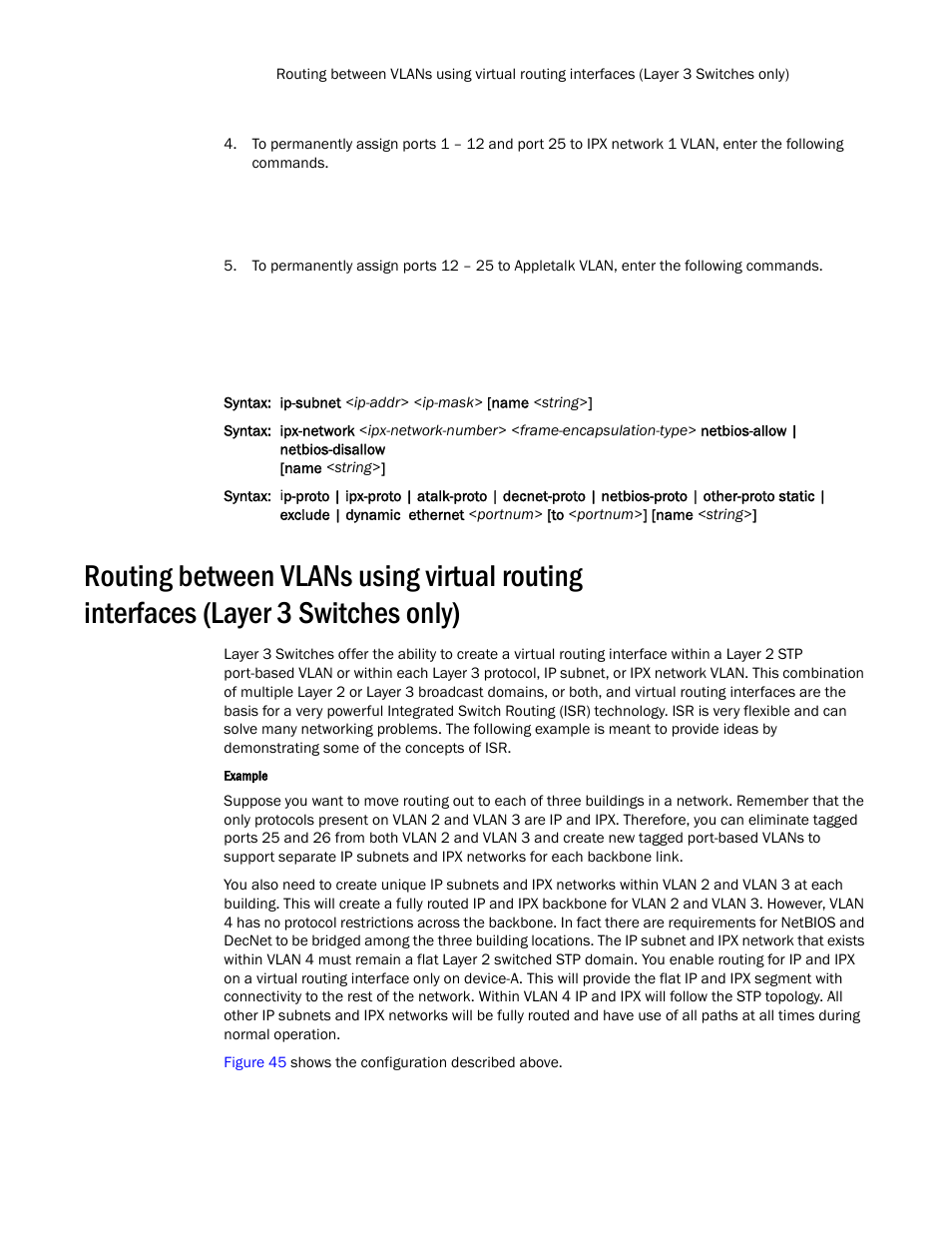 Routing between VLANs using virtual routing interfaces (Layer 3 Switches only)

4. To permanently assign ports 1 – 12 and port 25 to IPX network 1 VLAN, enter the following commands.

5. To permanently assign ports 12 – 25 to Appletalk VLAN, enter the following commands.

Syntax: ip-subnet <ip-addr> <ip-mask> [name <string>]

Syntax: ipx-network <ipx-network-number> <frame-encapsulation-type> netbios-allow | netbios-disallow [name <string>]

Syntax: ip-proto | ipx-proto | atalk-proto | decnet-proto | netbios-proto | other-proto static | exclude | dynamic ethernet <portnum> [to <portnum>] [name <string>]

Routing between VLANs using virtual routing interfaces (Layer 3 Switches only)

Layer 3 Switches offer the ability to create a virtual routing interface within a Layer 2 STP port-based VLAN or within each Layer 3 protocol, IP subnet, or IPX network VLAN. This combination of multiple Layer 2 or Layer 3 broadcast domains, or both, and virtual routing interfaces are the basis for a very powerful Integrated Switch Routing (ISR) technology. ISR is very flexible and can solve many networking problems. The following example is meant to provide ideas by demonstrating some of the concepts of ISR.

Example

Suppose you want to move routing out to each of three buildings in a network. Remember that the only protocols present on VLAN 2 and VLAN 3 are IP and IPX. Therefore, you can eliminate tagged ports 25 and 26 from both VLAN 2 and VLAN 3 and create new tagged port-based VLANs to support separate IP subnets and IPX networks for each backbone link.

You also need to create unique IP subnets and IPX networks within VLAN 2 and VLAN 3 at each building. This will create a fully routed IP and IPX backbone for VLAN 2 and VLAN 3. However, VLAN 4 has no protocol restrictions across the backbone. In fact there are requirements for NetBIOS and DecNet to be bridged among the three building locations. The IP subnet and IPX network that exists within VLAN 4 must remain a flat Layer 2 switched STP domain. You enable routing for IP and IPX on a virtual routing interface only on device-A. This will provide the flat IP and IPX segment with connectivity to the rest of the network. Within VLAN 4 IP and IPX will follow the STP topology. All other IP subnets and IPX networks will be fully routed and have use of all paths at all times during normal operation.

Figure 45 shows the configuration described above.